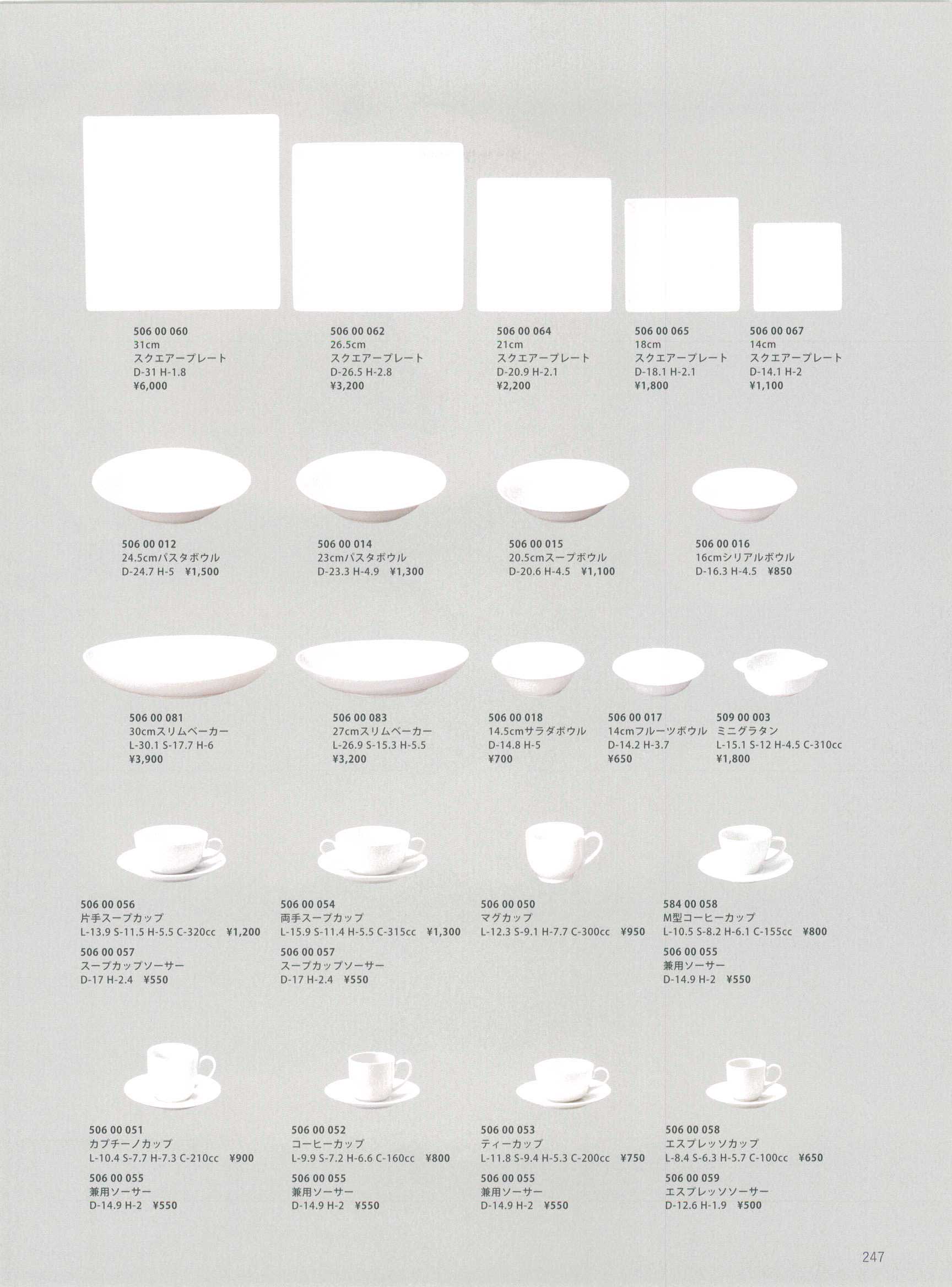 506 00 060
31cm
スクエアープレート
D-31 H-1.8
¥6,000

506 00 062
26.5cm
スクエアープレート
D-26.5 H-2.8
¥3,200

506 00 064
21cm
スクエアープレート
D-20.9 H-2.1
¥2,200

506 00 065
18cm
スクエアープレート
D-18.1 H-2.1
¥1,800

506 00 067
14cm
スクエアープレート
D-14.1 H-2
¥1,100

506 00 012
24.5cmパスタボウル
D-24.7 H-5 ¥1,500

506 00 014
23cmパスタボウル
D-23.3 H-4.9 ¥1,300

506 00 015
20.5cmスープボウル
D-20.6 H-4.5 ¥1,100

506 00 016
16cmシリアルボウル
D-16.3 H-4.5 ¥850

506 00 081
30cmスリムベーカー
L-30.1 S-17.7 H-6
¥3,900

506 00 083
27cmスリムベーカー
L-26.9 S-15.3 H-5.5
¥3,200

506 00 018
14.5cmサラダボウル
D-14.8 H-5
¥700

506 00 017
14cmフルーツボウル
D-14.2 H-3.7
¥650

509 00 003
ミニグラタン
L-15.1 S-12 H-4.5 C-310cc
¥1,800

506 00 056
片手スープカップ
L-13.9 S-11.5 H-5.5 C-320cc ¥1,200

506 00 057
スープカップソーサー
D-17 H-2.4 ¥550

506 00 054
両手スープカップ
L-15.9 S-11.4 H-5.5 C-315cc ¥1,300

506 00 057
スープカップソーサー
D-17 H-2.4 ¥550

506 00 050
マグカップ
L-12.3 S-9.1 H-7.7 C-300cc ¥950

584 00 058
M型コーヒーカップ
L-10.5 S-8.2 H-6.1 C-155cc ¥800

506 00 055
兼用ソーサー
D-14.9 H-2 ¥550

506 00 051
カプチーノカップ
L-10.4 S-7.7 H-7.3 C-210cc ¥900

506 00 055
兼用ソーサー
D-14.9 H-2 ¥550

506 00 052
コーヒーカップ
L-9.9 S-7.2 H-6.6 C-160cc ¥800

506 00 055
兼用ソーサー
D-14.9 H-2 ¥550

506 00 053
ティーカップ
L-11.8 S-9.4 H-5.3 C-200cc ¥750

506 00 055
兼用ソーサー
D-14.9 H-2 ¥550

506 00 058
エスプレッソカップ
L-8.4 S-6.3 H-5.7 C-100cc ¥650

506 00 059
エスプレッソソーサー
D-12.6 H-1.9 ¥500

247